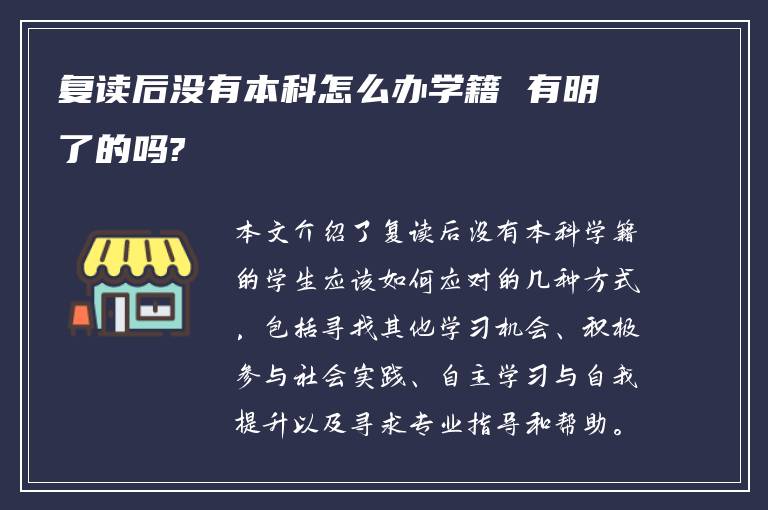 复读后没有本科怎么办学籍 有明了的吗?

本文介绍了复读后没有本科学籍的学生应该如何应对的几种方式，包括寻找其他学习机会、积极参与社会实践、自主学习与自我提升以及寻求专业指导和帮助。